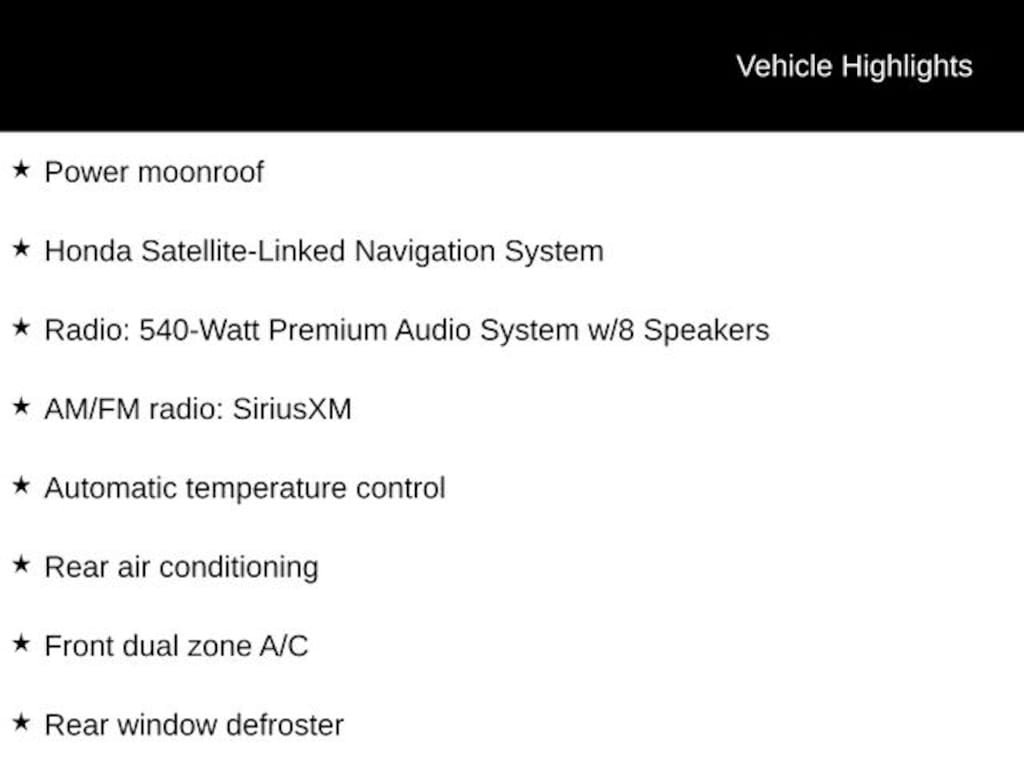 Vehicle Highlights

★ Power moonroof

★ Honda Satellite-Linked Navigation System

★ Radio: 540-Watt Premium Audio System w/8 Speakers

★ AM/FM radio: SiriusXM

★ Automatic temperature control

★ Rear air conditioning

★ Front dual zone A/C

★ Rear window defroster